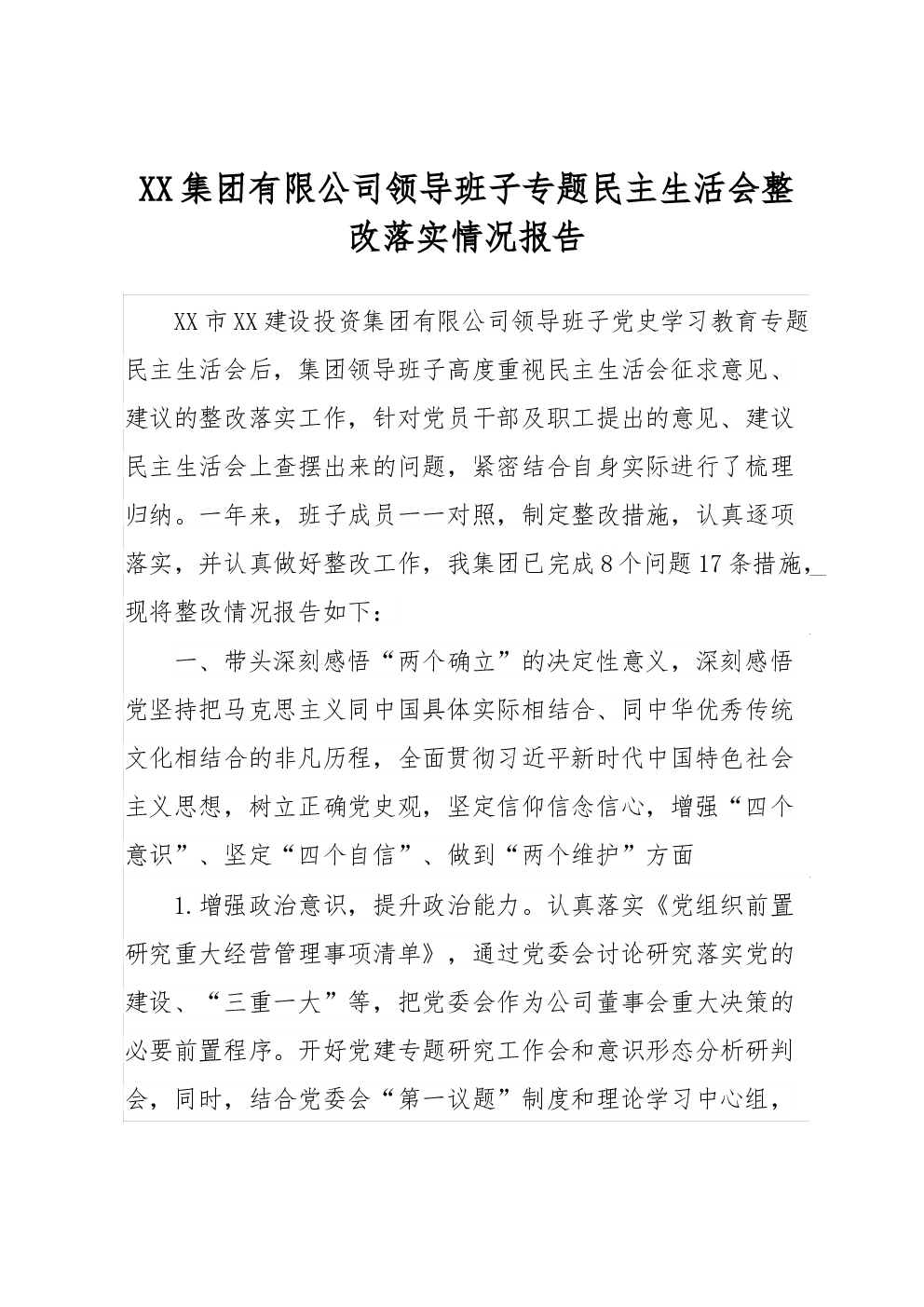 XX集团有限公司领导班子专题民主生活会整改落实情况报告

XX市XX建设投资集团有限公司领导班子党史学习教育专题民主生活会后，集团领导班子高度重视民主生活会征求意见、建议的整改落实工作，针对党员干部及职工提出的意见、建议民主生活会上查摆出来的问题，紧密结合自身实际进行了梳理归纳。一年来，班子成员一一对照，制定整改措施，认真逐项落实，并认真做好整改工作，我集团已完成8个问题17条措施，现将整改情况报告如下：

一、带头深刻感悟“两个确立”的决定性意义，深刻感悟党坚持把马克思主义同中国具体实际相结合、同中华优秀传统文化相结合的非凡历程，全面贯彻习近平新时代中国特色社会主义思想，树立正确党史观，坚定信仰信念信心，增强“四个意识”、坚定“四个自信”、做到“两个维护”方面

1.增强政治意识，提升政治能力。认真落实《党组织前置研究重大经营管理事项清单》，通过党委会讨论研究落实党的建设、“三重一大”等，把党委会作为公司董事会重大决策的必要前置程序。开好党建专题研究工作会和意识形态分析研判会，同时，结合党委会“第一议题”制度和理论学习中心组，